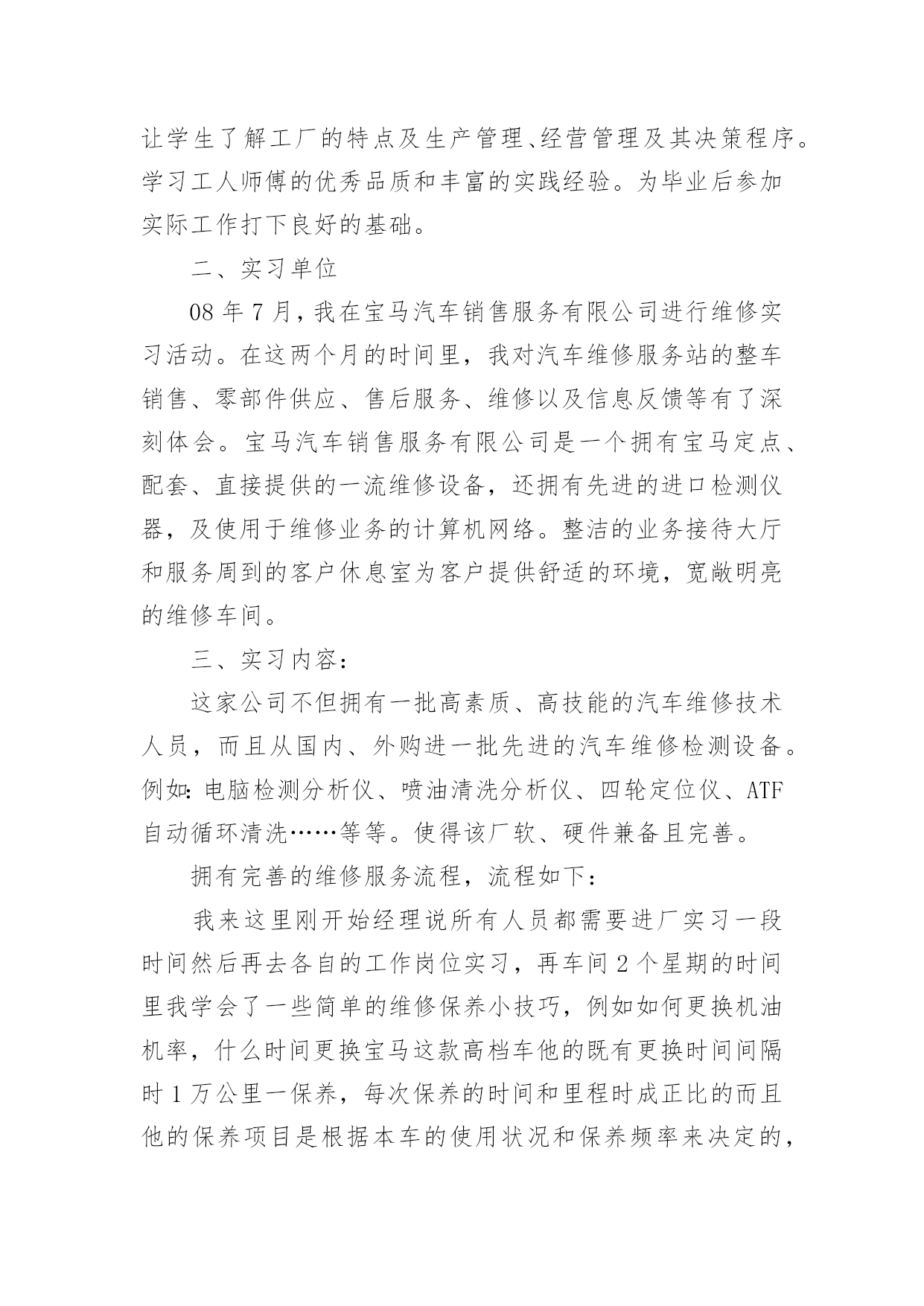 让学生了解工厂的特点及生产管理、经营管理及其决策程序。学习工人师傅的优秀品质和丰富的实践经验。为毕业后参加实际工作打下良好的基础。

二、实习单位

08 年 7 月，我在宝马汽车销售服务有限公司进行维修实习活动。在这两个月的时间里，我对汽车维修服务站的整车销售、零部件供应、售后服务、维修以及信息反馈等有了深刻体会。宝马汽车销售服务有限公司是一个拥有宝马定点、配套、直接提供的一流维修设备，还拥有先进的进口检测仪器，及使用于维修业务的计算机网络。整洁的业务接待大厅和服务周到的客户休息室为客户提供舒适的环境，宽敞明亮的维修车间。

三、实习内容：

这家公司不但拥有一批高素质、高技能的汽车维修技术人员，而且从国内、外购进一批先进的汽车维修检测设备。例如：电脑检测分析仪、喷油清洗分析仪、四轮定位仪、ATF 自动循环清洗……等等。使得该厂软、硬件兼备且完善。

拥有完善的维修服务流程，流程如下：

我来这里刚开始经理说所有人员都需要进厂实习一段时间然后再去各自的工作岗位实习，再车间 2 个星期的时间里我学会了一些简单的维修保养小技巧，例如如何更换机油机率，什么时间更换宝马这款高档车他的既有更换时间间隔时 1 万公里一保养，每次保养的时间和里程时成正比的而且他的保养项目是根据本车的使用状况和保养频率来决定的，